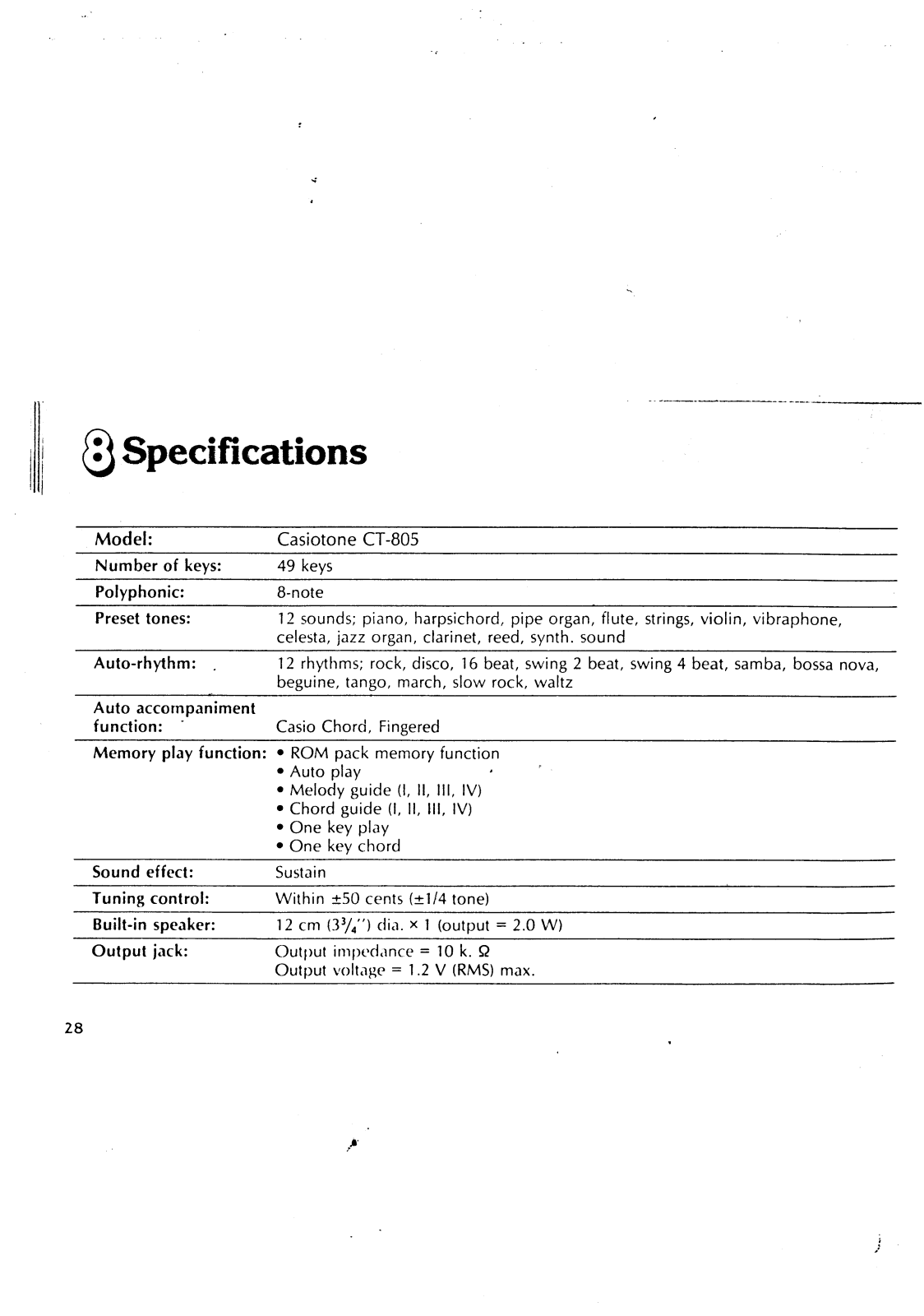 8 Specifications

| Model: | Casiotone CT-805 |
|---|---|
| Number of keys: | 49 keys |
| Polyphonic: | 8-note |
| Preset tones: | 12 sounds; piano, harpsichord, pipe organ, flute, strings, violin, vibraphone, celesta, jazz organ, clarinet, reed, synth. sound |
| Auto-rhythm: | 12 rhythms; rock, disco, 16 beat, swing 2 beat, swing 4 beat, samba, bossa nova, beguine, tango, march, slow rock, waltz |
| Auto accompaniment function: | Casio Chord, Fingered |
| Memory play function: | • ROM pack memory function • Auto play • Melody guide (I, II, III, IV) • Chord guide (I, II, III, IV) • One key play • One key chord |
| Sound effect: | Sustain |
| Tuning control: | Within ±50 cents (±1/4 tone) |
| Built-in speaker: | 12 cm ($3\frac{3}{4}$") dia. × 1 (output = 2.0 W) |
| Output jack: | Output impedance = 10 k. Ω Output voltage = 1.2 V (RMS) max. |

28